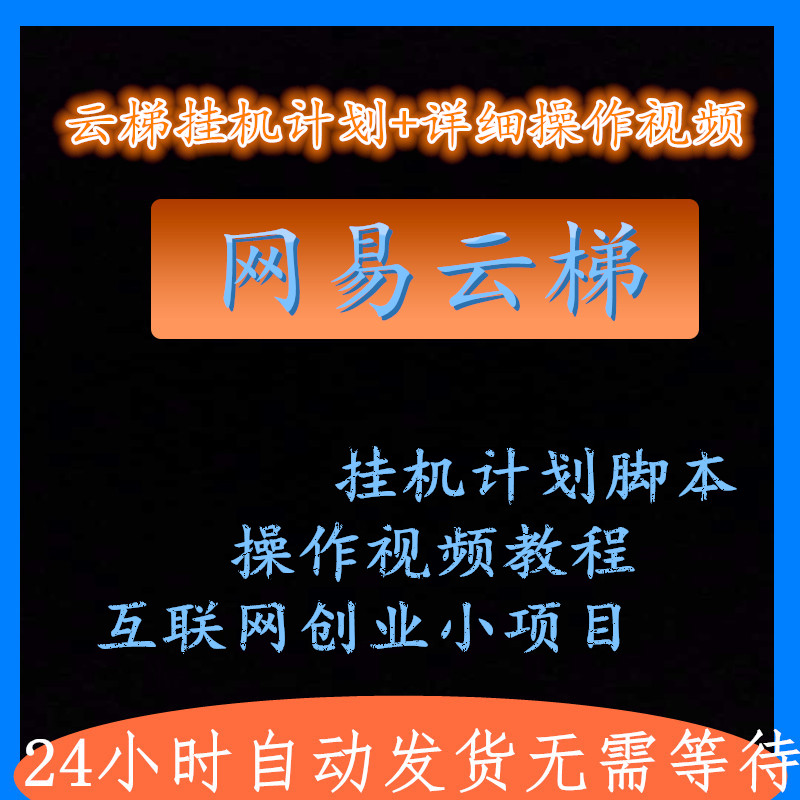 云梯挂机计划+详细操作视频

网易云梯

挂机计划脚本
操作视频教程
互联网创业小项目

24小时自动发货无需等待